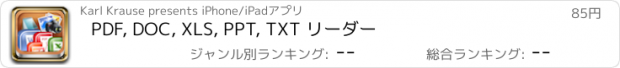 Karl Krause presents iPhone/iPadアプリ

85円

PDF, DOC, XLS, PPT, TXT リーダー

ジャンル別ランキング: --

総合ランキング: --